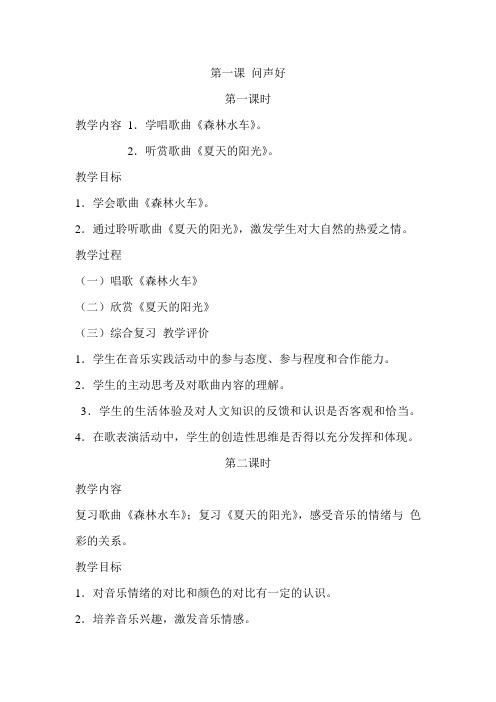 第一课 问声好

第一课时

教学内容 1．学唱歌曲《森林水车》。

2．听赏歌曲《夏天的阳光》。

教学目标

1．学会歌曲《森林火车》。

2．通过聆听歌曲《夏天的阳光》，激发学生对大自然的热爱之情。

教学过程

（一）唱歌《森林火车》

（二）欣赏《夏天的阳光》

（三）综合复习 教学评价

1．学生在音乐实践活动中的参与态度、参与程度和合作能力。

2．学生的主动思考及对歌曲内容的理解。

3．学生的生活体验及对人文知识的反馈和认识是否客观和恰当。

4．在歌表演活动中，学生的创造性思维是否得以充分发挥和体现。

第二课时

教学内容

复习歌曲《森林水车》；复习《夏天的阳光》，感受音乐的情绪与 色彩的关系。

教学目标

1．对音乐情绪的对比和颜色的对比有一定的认识。

2．培养音乐兴趣，激发音乐情感。